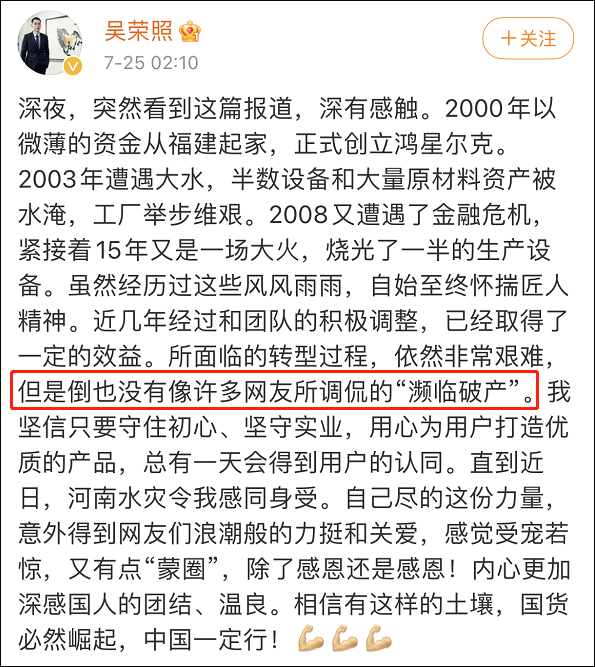 吴荣照

7-25 02:10

十关注

深夜，突然看到这篇报道，深有感触。2000年以微薄的资金从福建起家，正式创立鸿星尔克。2003年遭遇大水，半数设备和大量原材料资产被水淹，工厂举步维艰。2008又遭遇了金融危机，紧接着15年又是一场大火，烧光了一半的生产设备。虽然经历过这些风风雨雨，自始至终怀揣匠人精神。近几年经过和团队的积极调整，已经取得了一定的效益。所面临的转型过程，依然非常艰难，但是倒也没有像许多网友所调侃的“濒临破产”。我坚信只要守住初心、坚守实业，用心为用户打造优质的产品，总有一天会得到用户的认同。直到近日，河南水灾令我感同身受。自己尽的这份力量，意外得到网友们浪潮般的力挺和关爱，感觉受宠若惊，又有点“蒙圈”，除了感恩还是感恩！内心更加深感国人的团结、温良。相信有这样的土壤，国货必然崛起，中国一定行！💪💪💪